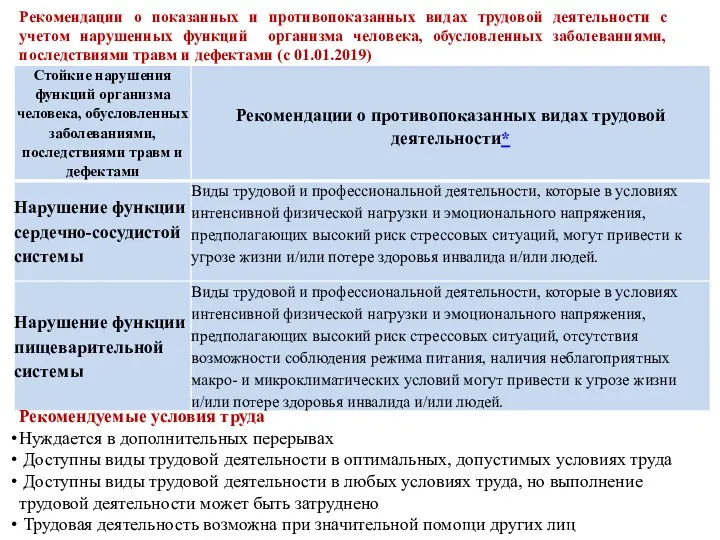 Рекомендации о показанных и противопоказанных видах трудовой деятельности с учетом нарушенных функций организма человека, обусловленных заболеваниями, последствиями травм и дефектами (с 01.01.2019)

| Стойкие нарушения функций организма человека, обусловленных заболеваниями, последствиями травм и дефектами | Рекомендации о противопоказанных видах трудовой деятельности* |
|---|---|
| Нарушение функции сердечно-сосудистой системы | Виды трудовой и профессиональной деятельности, которые в условиях интенсивной физической нагрузки и эмоционального напряжения, предполагающих высокий риск стрессовых ситуаций, могут привести к угрозе жизни и/или потере здоровья инвалида и/или людей. |
| Нарушение функции пищеварительной системы | Виды трудовой и профессиональной деятельности, которые в условиях интенсивной физической нагрузки и эмоционального напряжения, предполагающих высокий риск стрессовых ситуаций, отсутствия возможности соблюдения режима питания, наличия неблагоприятных макро- и микроклиматических условий могут привести к угрозе жизни и/или потере здоровья инвалида и/или людей. |

Рекомендуемые условия труда
•Нуждается в дополнительных перерывах
• Доступны виды трудовой деятельности в оптимальных, допустимых условиях труда
• Доступны виды трудовой деятельности в любых условиях труда, но выполнение трудовой деятельности может быть затруднено
• Трудовая деятельность возможна при значительной помощи других лиц